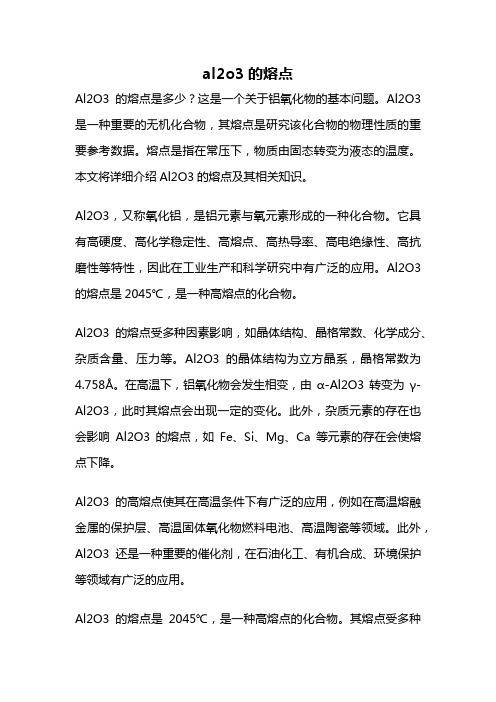 al2o3 的熔点

Al2O3 的熔点是多少？这是一个关于铝氧化物的基本问题。Al2O3 是一种重要的无机化合物，其熔点是研究该化合物的物理性质的重要参考数据。熔点是指在常压下，物质由固态转变为液态的温度。本文将详细介绍 Al2O3 的熔点及其相关知识。

Al2O3，又称氧化铝，是铝元素与氧元素形成的一种化合物。它具有高硬度、高化学稳定性、高熔点、高热导率、高电绝缘性、高抗磨性等特性，因此在工业生产和科学研究中有广泛的应用。Al2O3 的熔点是 2045℃，是一种高熔点的化合物。

Al2O3 的熔点受多种因素影响，如晶体结构、晶格常数、化学成分、杂质含量、压力等。Al2O3 的晶体结构为立方晶系，晶格常数为 4.758Å。在高温下，铝氧化物会发生相变，由 α-Al2O3 转变为 γ-Al2O3，此时其熔点会出现一定的变化。此外，杂质元素的存在也会影响 Al2O3 的熔点，如 Fe、Si、Mg、Ca 等元素的存在会使熔点下降。

Al2O3 的高熔点使其在高温条件下有广泛的应用，例如在高温熔融金属的保护层、高温固体氧化物燃料电池、高温陶瓷等领域。此外，Al2O3 还是一种重要的催化剂，在石油化工、有机合成、环境保护等领域有广泛的应用。

Al2O3 的熔点是 2045℃，是一种高熔点的化合物。其熔点受多种